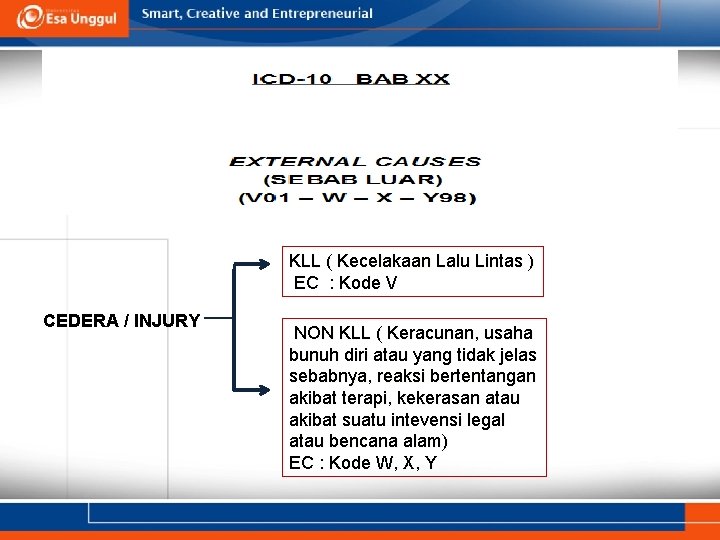 Esa Unggul

Smart, Creative and Entrepreneurial

ICD-10 BAB XX

EXTERNAL CAUSES
(SEBAB LUAR)
(V01 – W – X – Y98)

CEDERA / INJURY

KLL ( Kecelakaan Lalu Lintas )
EC : Kode V

NON KLL ( Keracunan, usaha bunuh diri atau yang tidak jelas sebabnya, reaksi bertentangan akibat terapi, kekerasan atau akibat suatu intevensi legal atau bencana alam)
EC : Kode W, X, Y